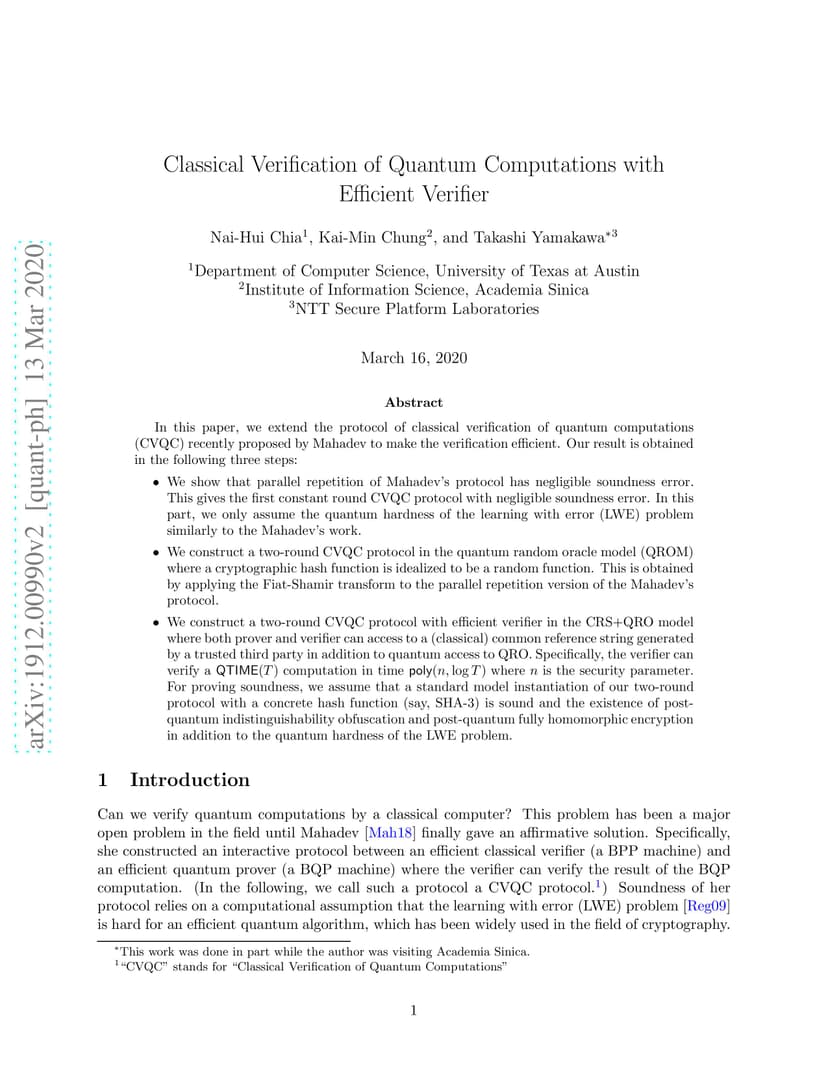 arXiv:1912.00990v2 [quant-ph] 13 Mar 2020

Classical Verification of Quantum Computations with Efficient Verifier

Nai-Hui Chia$^1$, Kai-Min Chung$^2$, and Takashi Yamakawa$^{*3}$

$^1$Department of Computer Science, University of Texas at Austin
$^2$Institute of Information Science, Academia Sinica
$^3$NTT Secure Platform Laboratories

March 16, 2020

Abstract

In this paper, we extend the protocol of classical verification of quantum computations (CVQC) recently proposed by Mahadev to make the verification efficient. Our result is obtained in the following three steps:

• We show that parallel repetition of Mahadev's protocol has negligible soundness error. This gives the first constant round CVQC protocol with negligible soundness error. In this part, we only assume the quantum hardness of the learning with error (LWE) problem similarly to the Mahadev's work.

• We construct a two-round CVQC protocol in the quantum random oracle model (QROM) where a cryptographic hash function is idealized to be a random function. This is obtained by applying the Fiat-Shamir transform to the parallel repetition version of the Mahadev's protocol.

• We construct a two-round CVQC protocol with efficient verifier in the CRS+QRO model where both prover and verifier can access to a (classical) common reference string generated by a trusted third party in addition to quantum access to QRO. Specifically, the verifier can verify a $\mathsf{QTIME}(T)$ computation in time $\mathsf{poly}(n, \log T)$ where $n$ is the security parameter. For proving soundness, we assume that a standard model instantiation of our two-round protocol with a concrete hash function (say, SHA-3) is sound and the existence of post-quantum indistinguishability obfuscation and post-quantum fully homomorphic encryption in addition to the quantum hardness of the LWE problem.

1 Introduction

Can we verify quantum computations by a classical computer? This problem has been a major open problem in the field until Mahadev [Mah18] finally gave an affirmative solution. Specifically, she constructed an interactive protocol between an efficient classical verifier (a BPP machine) and an efficient quantum prover (a BQP machine) where the verifier can verify the result of the BQP computation. (In the following, we call such a protocol a CVQC protocol.$^1$) Soundness of her protocol relies on a computational assumption that the learning with error (LWE) problem [Reg09] is hard for an efficient quantum algorithm, which has been widely used in the field of cryptography.

$^*$This work was done in part while the author was visiting Academia Sinica.
$^1$"CVQC" stands for "Classical Verification of Quantum Computations"

1